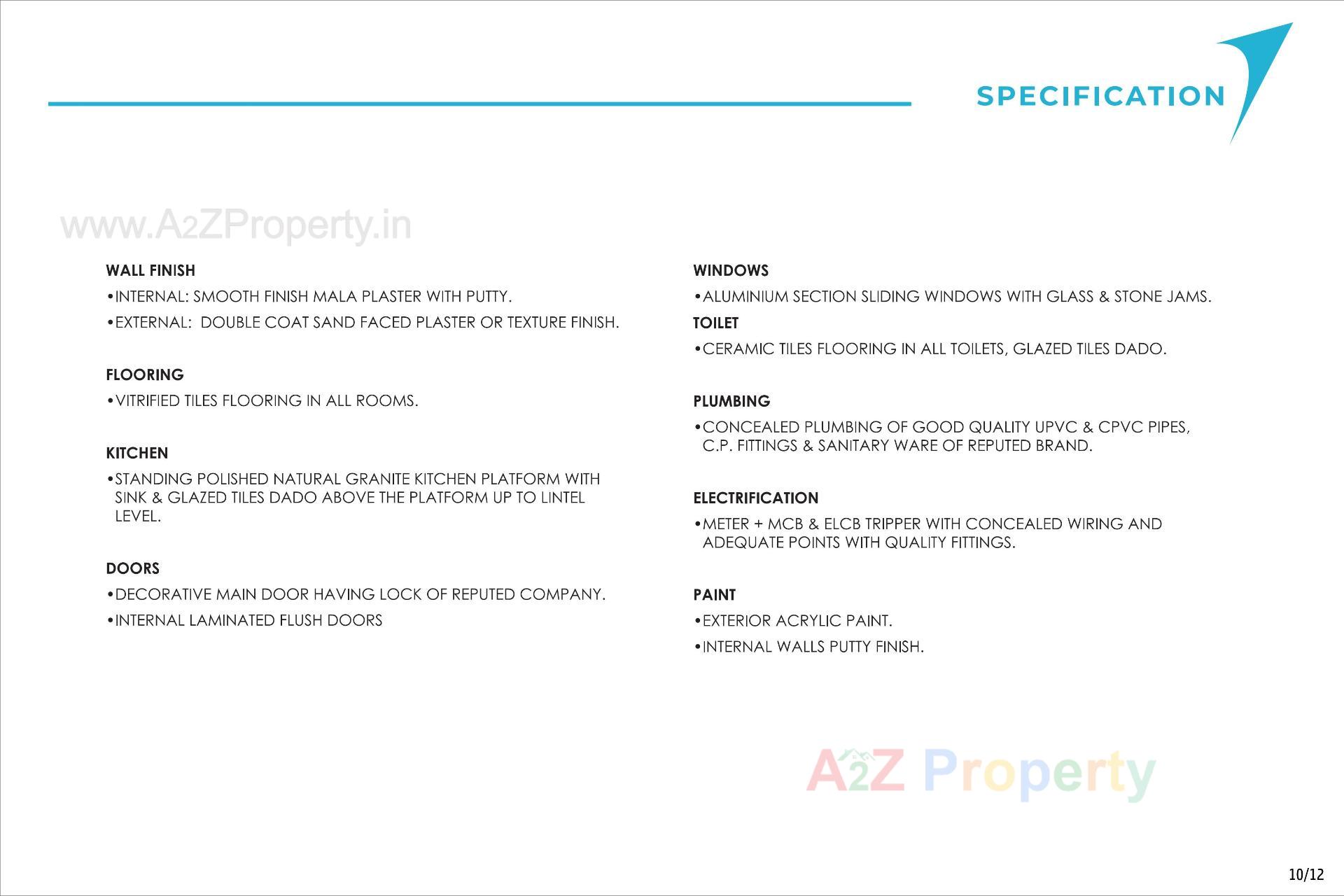 SPECIFICATION

www.A2ZProperty.in

WALL FINISH

•INTERNAL: SMOOTH FINISH MALA PLASTER WITH PUTTY.

•EXTERNAL: DOUBLE COAT SAND FACED PLASTER OR TEXTURE FINISH.

FLOORING

•VITRIFIED TILES FLOORING IN ALL ROOMS.

KITCHEN

•STANDING POLISHED NATURAL GRANITE KITCHEN PLATFORM WITH SINK & GLAZED TILES DADO ABOVE THE PLATFORM UP TO LINTEL LEVEL.

DOORS

•DECORATIVE MAIN DOOR HAVING LOCK OF REPUTED COMPANY.

•INTERNAL LAMINATED FLUSH DOORS

WINDOWS

•ALUMINIUM SECTION SLIDING WINDOWS WITH GLASS & STONE JAMS.

TOILET

•CERAMIC TILES FLOORING IN ALL TOILETS, GLAZED TILES DADO.

PLUMBING

•CONCEALED PLUMBING OF GOOD QUALITY UPVC & CPVC PIPES, C.P. FITTINGS & SANITARY WARE OF REPUTED BRAND.

ELECTRIFICATION

•METER + MCB & ELCB TRIPPER WITH CONCEALED WIRING AND ADEQUATE POINTS WITH QUALITY FITTINGS.

PAINT

•EXTERIOR ACRYLIC PAINT.

•INTERNAL WALLS PUTTY FINISH.

A2Z Property

10/12